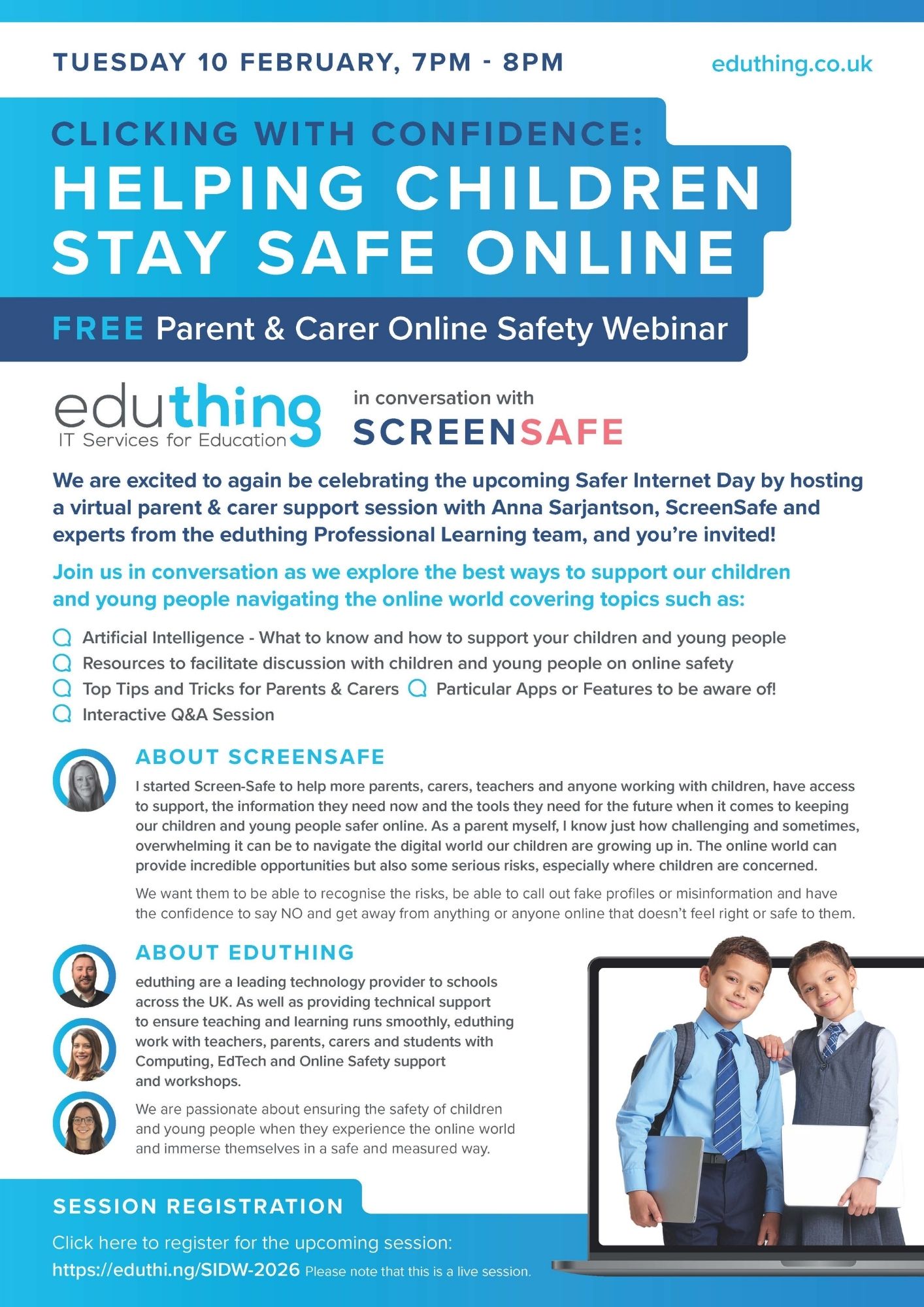 TUESDAY 10 FEBRUARY, 7PM - 8PM

eduthing.co.uk

CLICKING WITH CONFIDENCE:
HELPING CHILDREN STAY SAFE ONLINE

FREE Parent & Carer Online Safety Webinar

eduthing
IT Services for Education

in conversation with
SCREENSAFE

We are excited to again be celebrating the upcoming Safer Internet Day by hosting a virtual parent & carer support session with Anna Sarjantson, ScreenSafe and experts from the eduthing Professional Learning team, and you're invited!

Join us in conversation as we explore the best ways to support our children and young people navigating the online world covering topics such as:

Artificial Intelligence - What to know and how to support your children and young people
Resources to facilitate discussion with children and young people on online safety
Top Tips and Tricks for Parents & Carers
Particular Apps or Features to be aware of!
Interactive Q&A Session

ABOUT SCREENSAFE

I started Screen-Safe to help more parents, carers, teachers and anyone working with children, have access to support, the information they need now and the tools they need for the future when it comes to keeping our children and young people safer online. As a parent myself, I know just how challenging and sometimes, overwhelming it can be to navigate the digital world our children are growing up in. The online world can provide incredible opportunities but also some serious risks, especially where children are concerned.

We want them to be able to recognise the risks, be able to call out fake profiles or misinformation and have the confidence to say NO and get away from anything or anyone online that doesn't feel right or safe to them.

ABOUT EDUTHING

eduthing are a leading technology provider to schools across the UK. As well as providing technical support to ensure teaching and learning runs smoothly, eduthing work with teachers, parents, carers and students with Computing, EdTech and Online Safety support and workshops.

We are passionate about ensuring the safety of children and young people when they experience the online world and immerse themselves in a safe and measured way.

SESSION REGISTRATION

Click here to register for the upcoming session:
https://eduthi.ng/SIDW-2026 Please note that this is a live session.